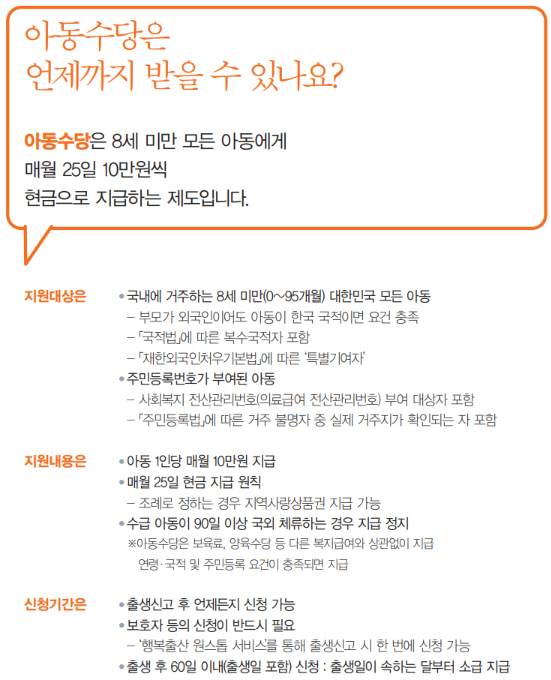 아동수당은
언제까지 받을 수 있나요?

아동수당은 8세 미만 모든 아동에게
매월 25일 10만원씩
현금으로 지급하는 제도입니다.

지원대상은
• 국내에 거주하는 8세 미만(0~95개월) 대한민국 모든 아동
- 부모가 외국인이어도 아동이 한국 국적이면 요건 충족
- 「국적법」에 따른 복수국적자 포함
- 「재한외국인처우기본법」에 따른 '특별기여자'
• 주민등록번호가 부여된 아동
- 사회복지 전산관리번호(의료급여 전산관리번호) 부여 대상자 포함
- 「주민등록법」에 따른 거주 불명자 중 실제 거주지가 확인되는 자 포함

지원내용은
• 아동 1인당 매월 10만원 지급
• 매월 25일 현금 지급 원칙
- 조례로 정하는 경우 지역사랑상품권 지급 가능
• 수급 아동이 90일 이상 국외 체류하는 경우 지급 정지
※아동수당은 보육료, 양육수당 등 다른 복지급여와 상관없이 지급
연령·국적 및 주민등록 요건이 충족되면 지급

신청기간은
• 출생신고 후 언제든지 신청 가능
• 보호자 등의 신청이 반드시 필요
- '행복출산 원스톱 서비스'를 통해 출생신고 시 한 번에 신청 가능
• 출생 후 60일 이내(출생일 포함) 신청 : 출생일이 속하는 달부터 소급 지급